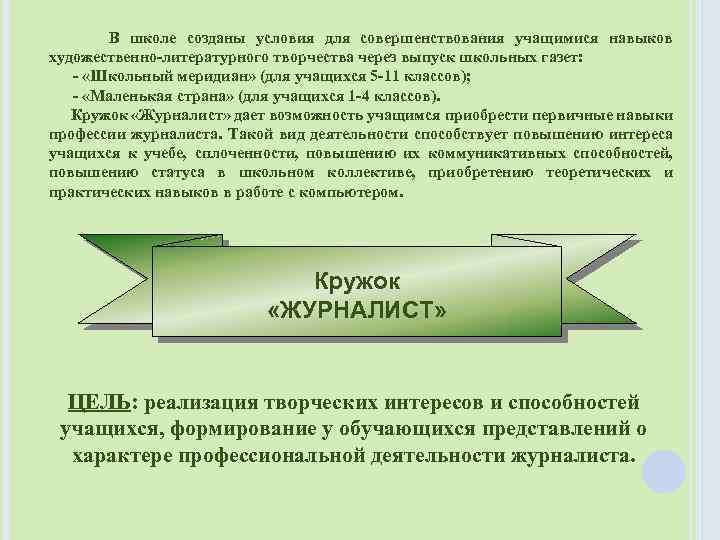 В школе созданы условия для совершенствования учащимися навыков художественно-литературного творчества через выпуск школьных газет:

- «Школьный меридиан» (для учащихся 5-11 классов);

- «Маленькая страна» (для учащихся 1-4 классов).

Кружок «Журналист» дает возможность учащимся приобрести первичные навыки профессии журналиста. Такой вид деятельности способствует повышению интереса учащихся к учебе, сплоченности, повышению их коммуникативных способностей, повышению статуса в школьном коллективе, приобретению теоретических и практических навыков в работе с компьютером.

Кружок «ЖУРНАЛИСТ»

ЦЕЛЬ: реализация творческих интересов и способностей учащихся, формирование у обучающихся представлений о характере профессиональной деятельности журналиста.